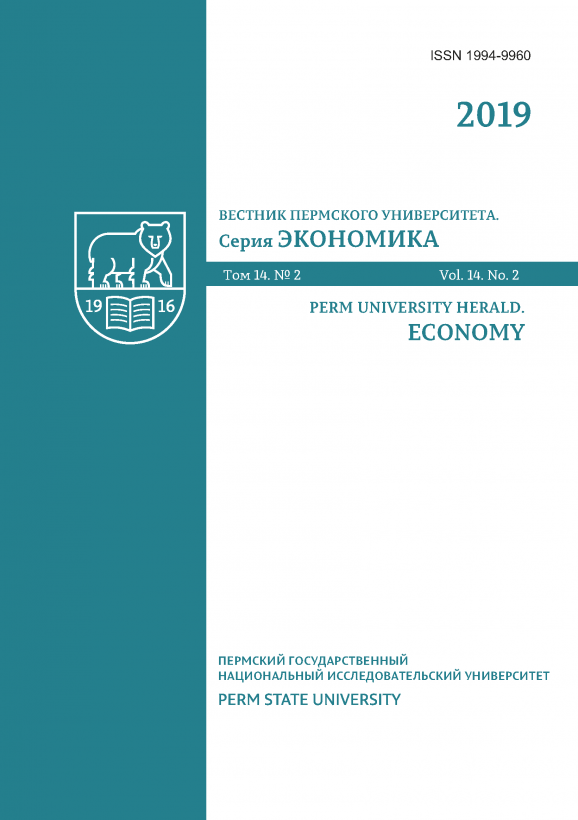 ISSN 1994-9960

2019

19 16

ВЕСТНИК ПЕРМСКОГО УНИВЕРСИТЕТА.
Серия ЭКОНОМИКА

Том 14. № 2

Vol. 14. No. 2

PERM UNIVERSITY HERALD.
ECONOMY

ПЕРМСКИЙ ГОСУДАРСТВЕННЫЙ
НАЦИОНАЛЬНЫЙ ИССЛЕДОВАТЕЛЬСКИЙ УНИВЕРСИТЕТ
PERM STATE UNIVERSITY